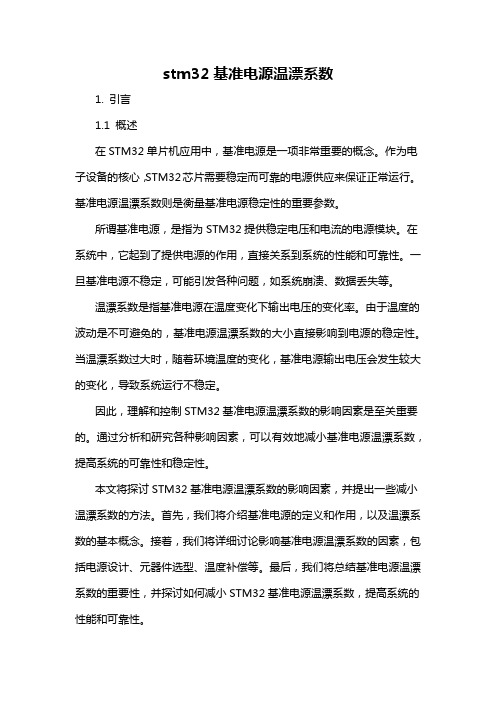 stm32 基准电源温漂系数

1. 引言

1.1 概述

在 STM32 单片机应用中，基准电源是一项非常重要的概念。作为电子设备的核心，STM32 芯片需要稳定而可靠的电源供应来保证正常运行。基准电源温漂系数则是衡量基准电源稳定性的重要参数。

所谓基准电源，是指为 STM32 提供稳定电压和电流的电源模块。在系统中，它起到了提供电源的作用，直接关系到系统的性能和可靠性。一旦基准电源不稳定，可能引发各种问题，如系统崩溃、数据丢失等。

温漂系数是指基准电源在温度变化下输出电压的变化率。由于温度的波动是不可避免的，基准电源温漂系数的大小直接影响到电源的稳定性。当温漂系数过大时，随着环境温度的变化，基准电源输出电压会发生较大的变化，导致系统运行不稳定。

因此，理解和控制 STM32 基准电源温漂系数的影响因素是至关重要的。通过分析和研究各种影响因素，可以有效地减小基准电源温漂系数，提高系统的可靠性和稳定性。

本文将探讨 STM32 基准电源温漂系数的影响因素，并提出一些减小温漂系数的方法。首先，我们将介绍基准电源的定义和作用，以及温漂系数的基本概念。接着，我们将详细讨论影响基准电源温漂系数的因素，包括电源设计、元器件选型、温度补偿等。最后，我们将总结基准电源温漂系数的重要性，并探讨如何减小 STM32 基准电源温漂系数，提高系统的性能和可靠性。